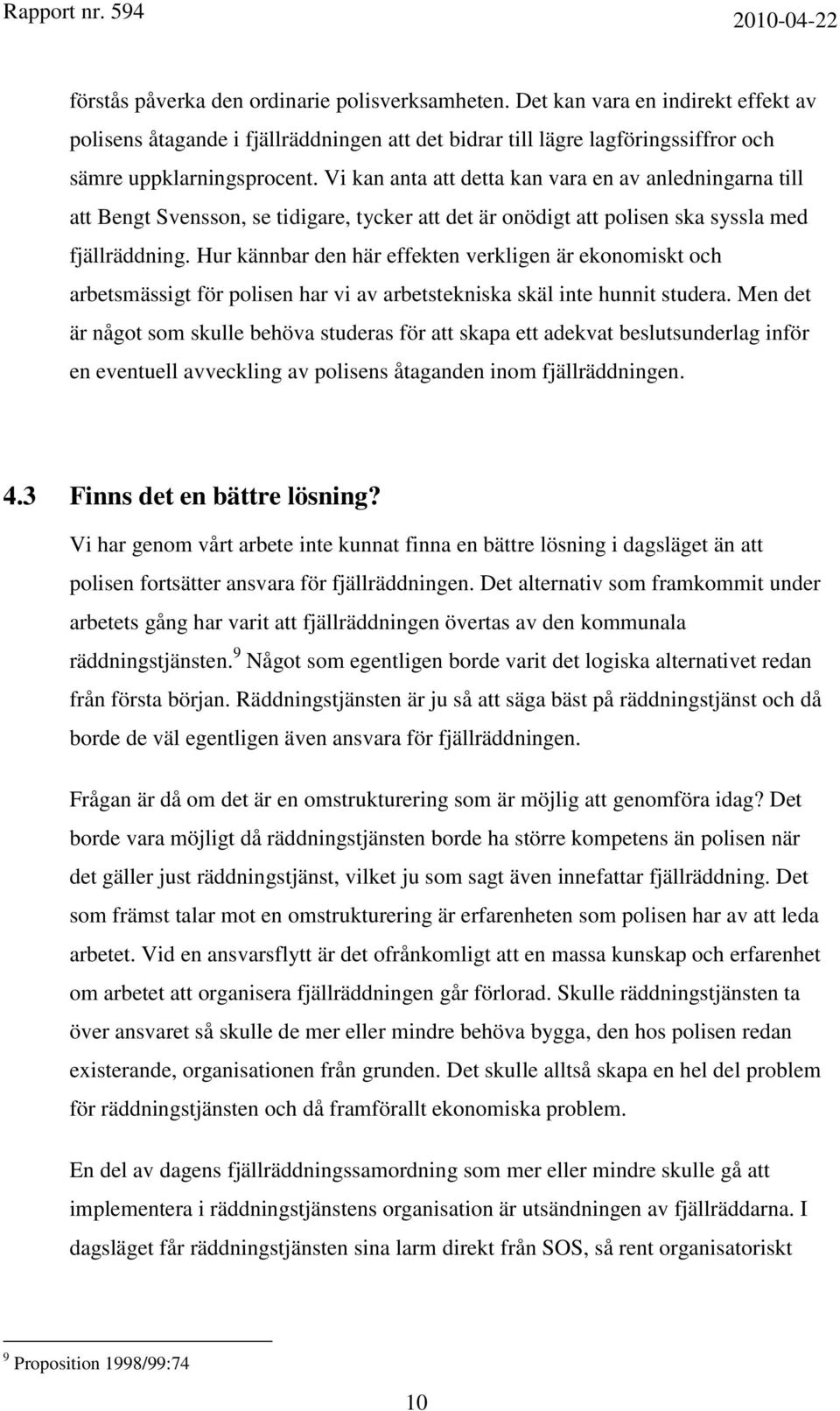 Rapport nr. 594 2010-04-22

förstås påverka den ordinarie polisverksamheten. Det kan vara en indirekt effekt av polisens åtagande i fjällräddningen att det bidrar till lägre lagföringssiffror och sämre uppklarningsprocent. Vi kan anta att detta kan vara en av anledningarna till att Bengt Svensson, se tidigare, tycker att det är onödigt att polisen ska syssla med fjällräddning. Hur kännbar den här effekten verkligen är ekonomiskt och arbetsmässigt för polisen har vi av arbetstekniska skäl inte hunnit studera. Men det är något som skulle behöva studeras för att skapa ett adekvat beslutsunderlag inför en eventuell avveckling av polisens åtaganden inom fjällräddningen.

4.3 Finns det en bättre lösning?

Vi har genom vårt arbete inte kunnat finna en bättre lösning i dagsläget än att polisen fortsätter ansvara för fjällräddningen. Det alternativ som framkommit under arbetets gång har varit att fjällräddningen övertas av den kommunala räddningstjänsten.$^9$ Något som egentligen borde varit det logiska alternativet redan från första början. Räddningstjänsten är ju så att säga bäst på räddningstjänst och då borde de väl egentligen även ansvara för fjällräddningen.

Frågan är då om det är en omstrukturering som är möjlig att genomföra idag? Det borde vara möjligt då räddningstjänsten borde ha större kompetens än polisen när det gäller just räddningstjänst, vilket ju som sagt även innefattar fjällräddning. Det som främst talar mot en omstrukturering är erfarenheten som polisen har av att leda arbetet. Vid en ansvarsflytt är det ofrånkomligt att en massa kunskap och erfarenhet om arbetet att organisera fjällräddningen går förlorad. Skulle räddningstjänsten ta över ansvaret så skulle de mer eller mindre behöva bygga, den hos polisen redan existerande, organisationen från grunden. Det skulle alltså skapa en hel del problem för räddningstjänsten och då framförallt ekonomiska problem.

En del av dagens fjällräddningssamordning som mer eller mindre skulle gå att implementera i räddningstjänstens organisation är utsändningen av fjällräddarna. I dagsläget får räddningstjänsten sina larm direkt från SOS, så rent organisatoriskt

$^9$ Proposition 1998/99:74

10